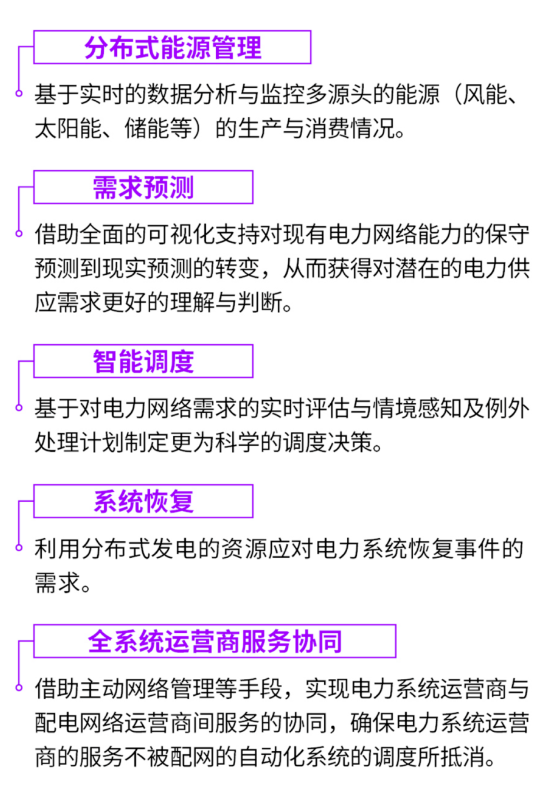 分布式能源管理

基于实时的数据分析与监控多源头的能源（风能、太阳能、储能等）的生产与消费情况。

需求预测

借助全面的可视化支持对现有电力网络能力的保守预测到现实预测的转变，从而获得对潜在的电力供应需求更好的理解与判断。

智能调度

基于对电力网络需求的实时评估与情境感知及例外处理计划制定更为科学的调度决策。

系统恢复

利用分布式发电的资源应对电力系统恢复事件的需求。

全系统运营商服务协同

借助主动网络管理等手段，实现电力系统运营商与配电网络运营商间服务的协同，确保电力系统运营商的服务不被配网的自动化系统的调度所抵消。